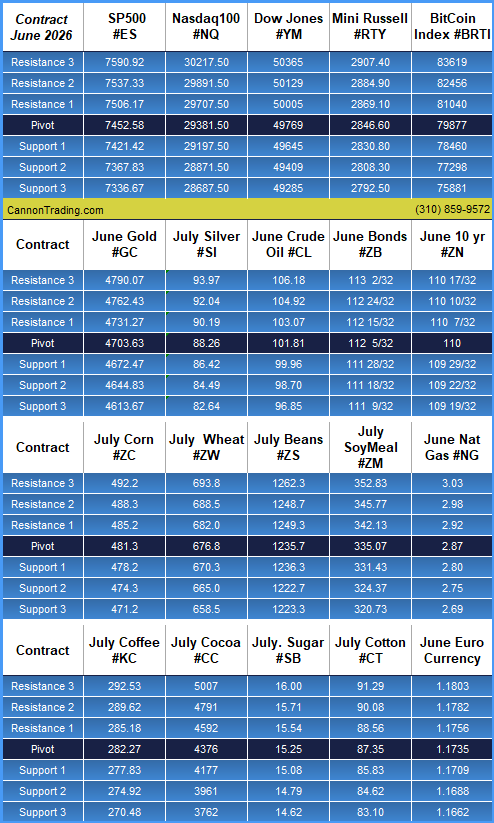 | Contract June 2026 | SP500 #ES | Nasdaq100 #NQ | Dow Jones #YM | Mini Russell #RTY | BitCoin Index #BRTI |
|---|---|---|---|---|---|
| Resistance 3 | 7590.92 | 30217.50 | 50365 | 2907.40 | 83619 |
| Resistance 2 | 7537.33 | 29891.50 | 50129 | 2884.90 | 82456 |
| Resistance 1 | 7506.17 | 29707.50 | 50005 | 2869.10 | 81040 |
| Pivot | 7452.58 | 29381.50 | 49769 | 2846.60 | 79877 |
| Support 1 | 7421.42 | 29197.50 | 49645 | 2830.80 | 78460 |
| Support 2 | 7367.83 | 28871.50 | 49409 | 2808.30 | 77298 |
| Support 3 | 7336.67 | 28687.50 | 49285 | 2792.50 | 75881 |

CannonTrading.com (310) 859-9572

| Contract | June Gold #GC | July Silver #SI | June Crude Oil #CL | June Bonds #ZB | June 10 yr #ZN |
|---|---|---|---|---|---|
| Resistance 3 | 4790.07 | 93.97 | 106.18 | 113 2/32 | 110 17/32 |
| Resistance 2 | 4762.43 | 92.04 | 104.92 | 112 24/32 | 110 10/32 |
| Resistance 1 | 4731.27 | 90.19 | 103.07 | 112 15/32 | 110 7/32 |
| Pivot | 4703.63 | 88.26 | 101.81 | 112 5/32 | 110 |
| Support 1 | 4672.47 | 86.42 | 99.96 | 111 28/32 | 109 29/32 |
| Support 2 | 4644.83 | 84.49 | 98.70 | 111 18/32 | 109 22/32 |
| Support 3 | 4613.67 | 82.64 | 96.85 | 111 9/32 | 109 19/32 |

| Contract | July Corn #ZC | July Wheat #ZW | July Beans #ZS | July SoyMeal #ZM | June Nat Gas #NG |
|---|---|---|---|---|---|
| Resistance 3 | 492.2 | 693.8 | 1262.3 | 352.83 | 3.03 |
| Resistance 2 | 488.3 | 688.5 | 1248.7 | 345.77 | 2.98 |
| Resistance 1 | 485.2 | 682.0 | 1249.3 | 342.13 | 2.92 |
| Pivot | 481.3 | 676.8 | 1235.7 | 335.07 | 2.87 |
| Support 1 | 478.2 | 670.3 | 1236.3 | 331.43 | 2.80 |
| Support 2 | 474.3 | 665.0 | 1222.7 | 324.37 | 2.75 |
| Support 3 | 471.2 | 658.5 | 1223.3 | 320.73 | 2.69 |

| Contract | July Coffee #KC | July Cocoa #CC | July. Sugar #SB | July Cotton #CT | June Euro Currency |
|---|---|---|---|---|---|
| Resistance 3 | 292.53 | 5007 | 16.00 | 91.29 | 1.1803 |
| Resistance 2 | 289.62 | 4791 | 15.71 | 90.08 | 1.1782 |
| Resistance 1 | 285.18 | 4592 | 15.54 | 88.56 | 1.1756 |
| Pivot | 282.27 | 4376 | 15.25 | 87.35 | 1.1735 |
| Support 1 | 277.83 | 4177 | 15.08 | 85.83 | 1.1709 |
| Support 2 | 274.92 | 3961 | 14.79 | 84.62 | 1.1688 |
| Support 3 | 270.48 | 3762 | 14.62 | 83.10 | 1.1662 |